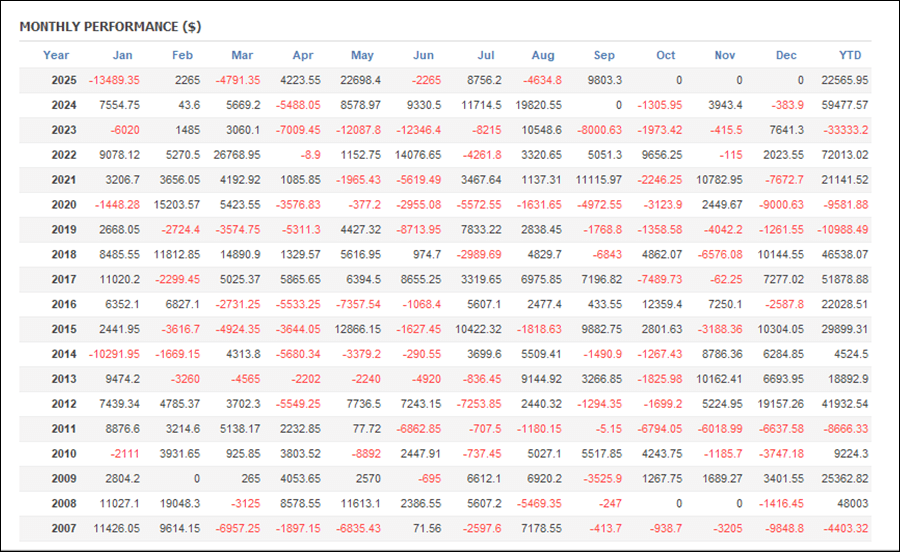 MONTHLY PERFORMANCE ($)

| Year | Jan | Feb | Mar | Apr | May | Jun | Jul | Aug | Sep | Oct | Nov | Dec | YTD |
|---|---|---|---|---|---|---|---|---|---|---|---|---|---|
| 2025 | -13489.35 | 2265 | -4791.35 | 4223.55 | 22698.4 | -2265 | 8756.2 | -4634.8 | 9803.3 | 0 | 0 | 0 | 22565.95 |
| 2024 | 7554.75 | 43.6 | 5669.2 | -5488.05 | 8578.97 | 9330.5 | 11714.5 | 19820.55 | 0 | -1305.95 | 3943.4 | -383.9 | 59477.57 |
| 2023 | -6020 | 1485 | 3060.1 | -7009.45 | -12087.8 | -12346.4 | -8215 | 10548.6 | -8000.63 | -1973.42 | -415.5 | 7641.3 | -33333.2 |
| 2022 | 9078.12 | 5270.5 | 26768.95 | -8.9 | 1152.75 | 14076.65 | -4261.8 | 3320.65 | 5051.3 | 9656.25 | -115 | 2023.55 | 72013.02 |
| 2021 | 3206.7 | 3656.05 | 4192.92 | 1085.85 | -1965.43 | -5619.49 | 3467.64 | 1137.31 | 11115.97 | -2246.25 | 10782.95 | -7672.7 | 21141.52 |
| 2020 | -1448.28 | 15203.57 | 5423.55 | -3576.83 | -377.2 | -2955.08 | -5572.55 | -1631.65 | -4972.55 | -3123.9 | 2449.67 | -9000.63 | -9581.88 |
| 2019 | 2668.05 | -2724.4 | -3574.75 | -5311.3 | 4427.32 | -8713.95 | 7833.22 | 2838.45 | -1768.8 | -1358.58 | -4042.2 | -1261.55 | -10988.49 |
| 2018 | 8485.55 | 11812.85 | 14890.9 | 1329.57 | 5616.95 | 974.7 | -2989.69 | 4829.7 | -6843 | 4862.07 | -6576.08 | 10144.55 | 46538.07 |
| 2017 | 11020.2 | -2299.45 | 5025.37 | 5865.65 | 6394.5 | 8655.25 | 3319.65 | 6975.85 | 7196.82 | -7489.73 | -62.25 | 7277.02 | 51878.88 |
| 2016 | 6352.1 | 6827.1 | -2731.25 | -5533.25 | -7357.54 | -1068.4 | 5607.1 | 2477.4 | 433.55 | 12359.4 | 7250.1 | -2587.8 | 22028.51 |
| 2015 | 2441.95 | -3616.7 | -4924.35 | -3644.05 | 12866.15 | -1627.45 | 10422.32 | -1818.63 | 9882.75 | 2801.63 | -3188.36 | 10304.05 | 29899.31 |
| 2014 | -10291.95 | -1669.15 | 4313.8 | -5680.34 | -3379.2 | -290.55 | 3699.6 | 5509.41 | -1490.9 | -1267.43 | 8786.36 | 6284.85 | 4524.5 |
| 2013 | 9474.2 | -3260 | -4565 | -2202 | -2240 | -4920 | -836.45 | 9144.92 | 3266.85 | -1825.98 | 10162.41 | 6693.95 | 18892.9 |
| 2012 | 7439.34 | 4785.37 | 3702.3 | -5549.25 | 7736.5 | 7243.15 | -7253.85 | 2440.32 | -1294.35 | -1699.2 | 5224.95 | 19157.26 | 41932.54 |
| 2011 | 8876.6 | 3214.6 | 5138.17 | 2232.85 | 77.72 | -6862.85 | -707.5 | -1180.15 | -5.15 | -6794.05 | -6018.99 | -6637.58 | -8666.33 |
| 2010 | -2111 | 3931.65 | 925.85 | 3803.52 | -8892 | 2447.91 | -737.45 | 5027.1 | 5517.85 | 4243.75 | -1185.7 | -3747.18 | 9224.3 |
| 2009 | 2804.2 | 0 | 265 | 4053.65 | 2570 | -695 | 6612.1 | 6920.2 | -3525.9 | 1267.75 | 1689.27 | 3401.55 | 25362.82 |
| 2008 | 11027.1 | 19048.3 | -3125 | 8578.55 | 11613.1 | 2386.55 | 5607.2 | -5469.35 | -247 | 0 | 0 | -1416.45 | 48003 |
| 2007 | 11426.05 | 9614.15 | -6957.25 | -1897.15 | -6835.43 | 71.56 | -2597.6 | 7178.55 | -413.7 | -938.7 | -3205 | -9848.8 | -4403.32 |